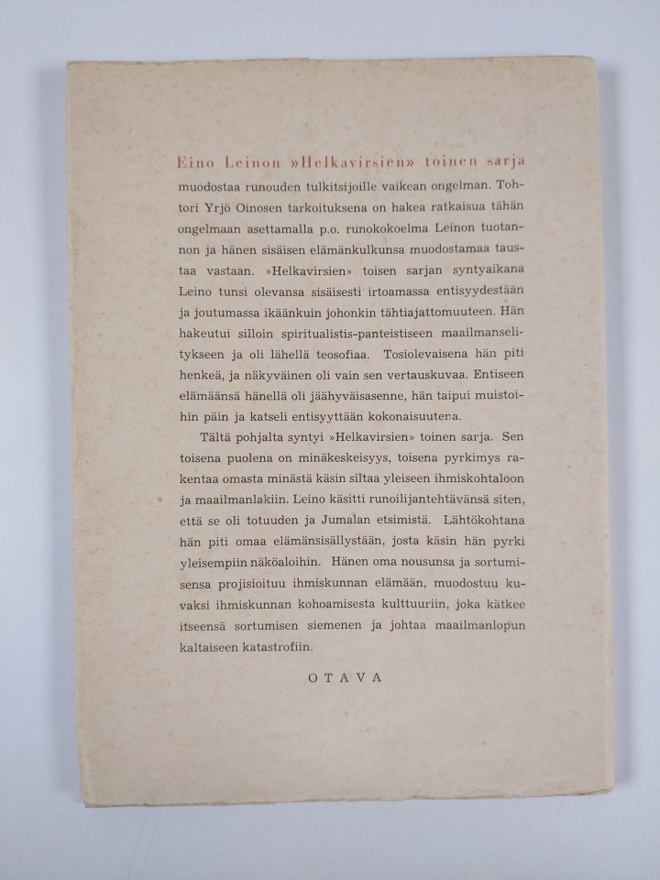 Eino Leinon »Helkavirsien» toinen sarja muodostaa runouden tulkitsijoille vaikean ongelman. Tohtori Yrjö Oinosen tarkoituksena on hakea ratkaisua tähän ongelmaan asettamalla p.o. runokokoelma Leinon tuotannon ja hänen sisäisen elämänkulkunsa muodostamaa taustaa vastaan. »Helkavirsien» toisen sarjan syntyaikana Leino tunsi olevansa sisäisesti irtoamassa entisyydestään ja joutumassa ikäänkuin johonkin tähtiajattomuuteen. Hän hakeutui silloin spiritualistis-panteistiseen maailmanselitykseen ja oli lähellä teosofiaa. Tosiolevaisena hän piti henkeä, ja näkyväinen oli vain sen vertauskuvaa. Entiseen elämäänsä hänellä oli jäähyväisasenne, hän taipui muistoihin päin ja katseli entisyyttään kokonaisuutena.

Tältä pohjalta syntyi »Helkavirsien» toinen sarja. Sen toisena puolena on minäkeskeisyys, toisena pyrkimys rakentaa omasta minästä käsin siltaa yleiseen ihmiskohtaloon ja maailmanlakiin. Leino käsitti runoilijantehtävänsä siten, että se oli totuuden ja Jumalan etsimistä. Lähtökohtana hän piti omaa elämänsisällystään, josta käsin hän pyrki yleisempiin näköaloihin. Hänen oma nousunsa ja sortumisensa projisioituu ihmiskunnan elämään, muodostuu kuvaksi ihmiskunnan kohoamisesta kulttuuriin, joka kätkee itseensä sortumisen siemenen ja johtaa maailmanlopun kaltaiseen katastrofiin.

OTAVA